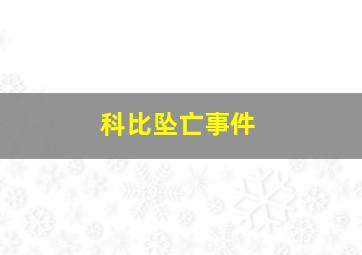 科比坠亡事件